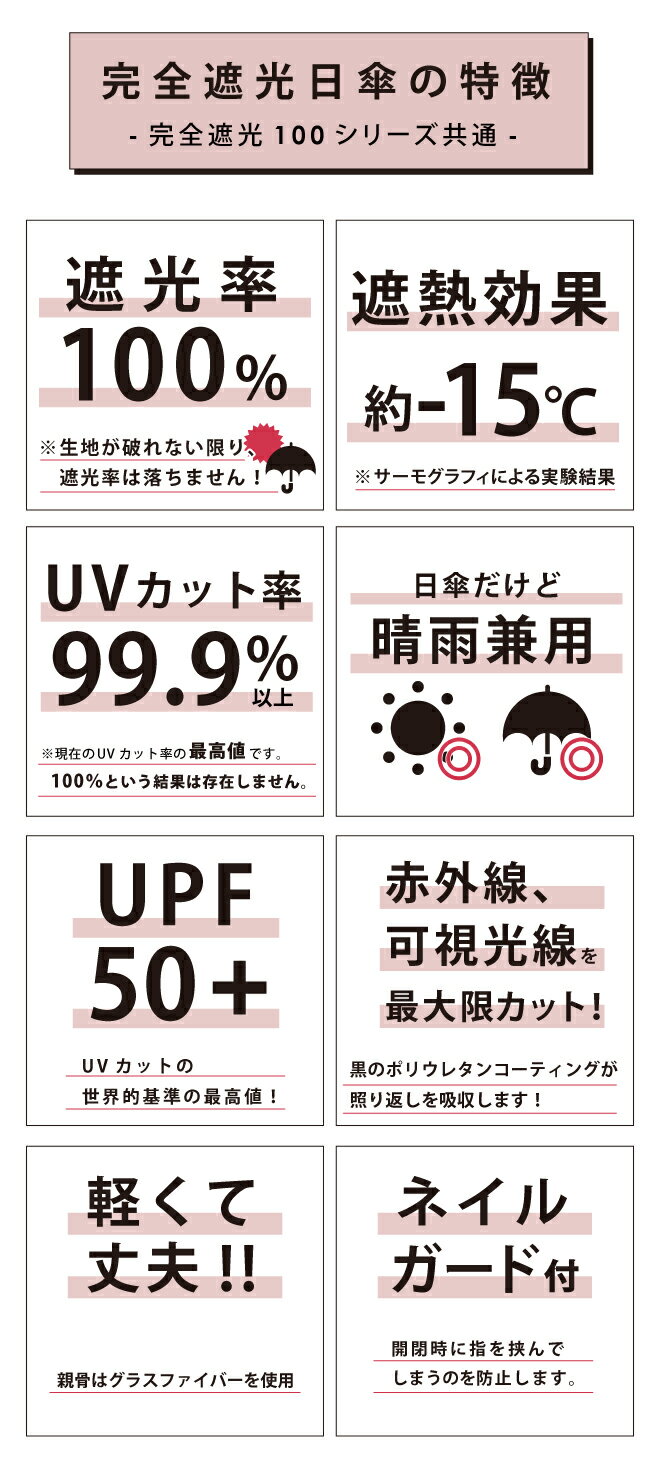 完全遮光日傘の特徴
- 完全遮光 100 シリーズ共通 -

遮光率
100%
※生地が破れない限り、遮光率は落ちません！

遮熱効果
約-15℃
※サーモグラフィによる実験結果

UVカット率
99.9%以上
※現在のUVカット率の最高値です。
100%という結果は存在しません。

日傘だけど
晴雨兼用

UPF
50+
UVカットの
世界的基準の最高値！

赤外線、
可視光線を
最大限カット！
黒のポリウレタンコーティングが
照り返しを吸収します！

軽くて
丈夫!!
親骨はグラスファイバーを使用

ネイル
ガード付
開閉時に指を挟んで
しまうのを防止します。